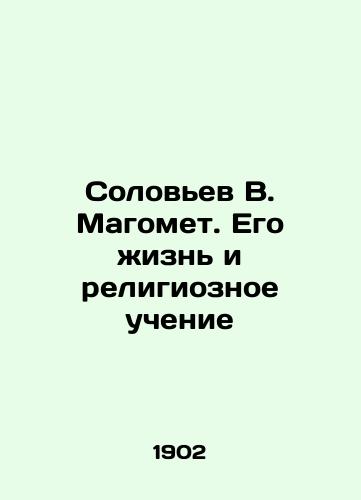 Соловьев В. Магомет. Его жизнь и религиозное учение

1902